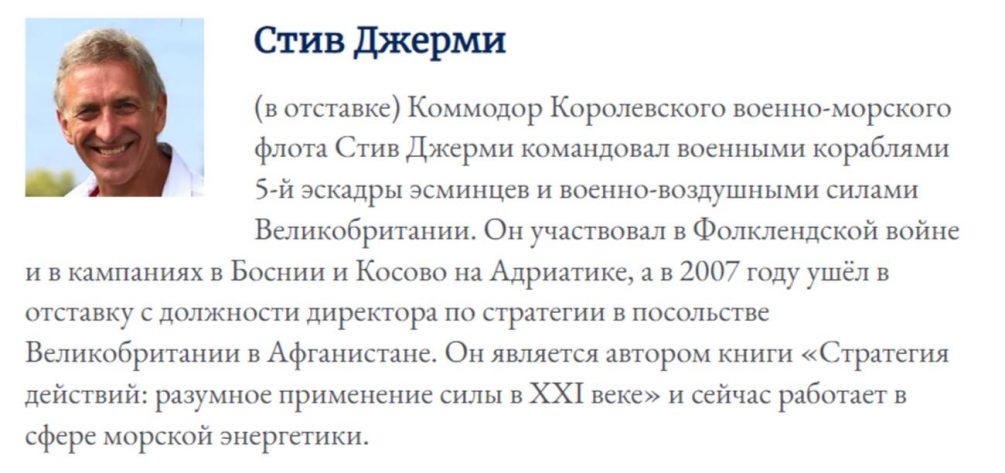 Стив Джерми

(в отставке) Коммодор Королевского военно-морского флота Стив Джерми командовал военными кораблями 5-й эскадры эсминцев и военно-воздушными силами Великобритании. Он участвовал в Фолклендской войне и в кампаниях в Боснии и Косово на Адриатике, а в 2007 году ушёл в отставку с должности директора по стратегии в посольстве Великобритании в Афганистане. Он является автором книги «Стратегия действий: разумное применение силы в XXI веке» и сейчас работает в сфере морской энергетики.